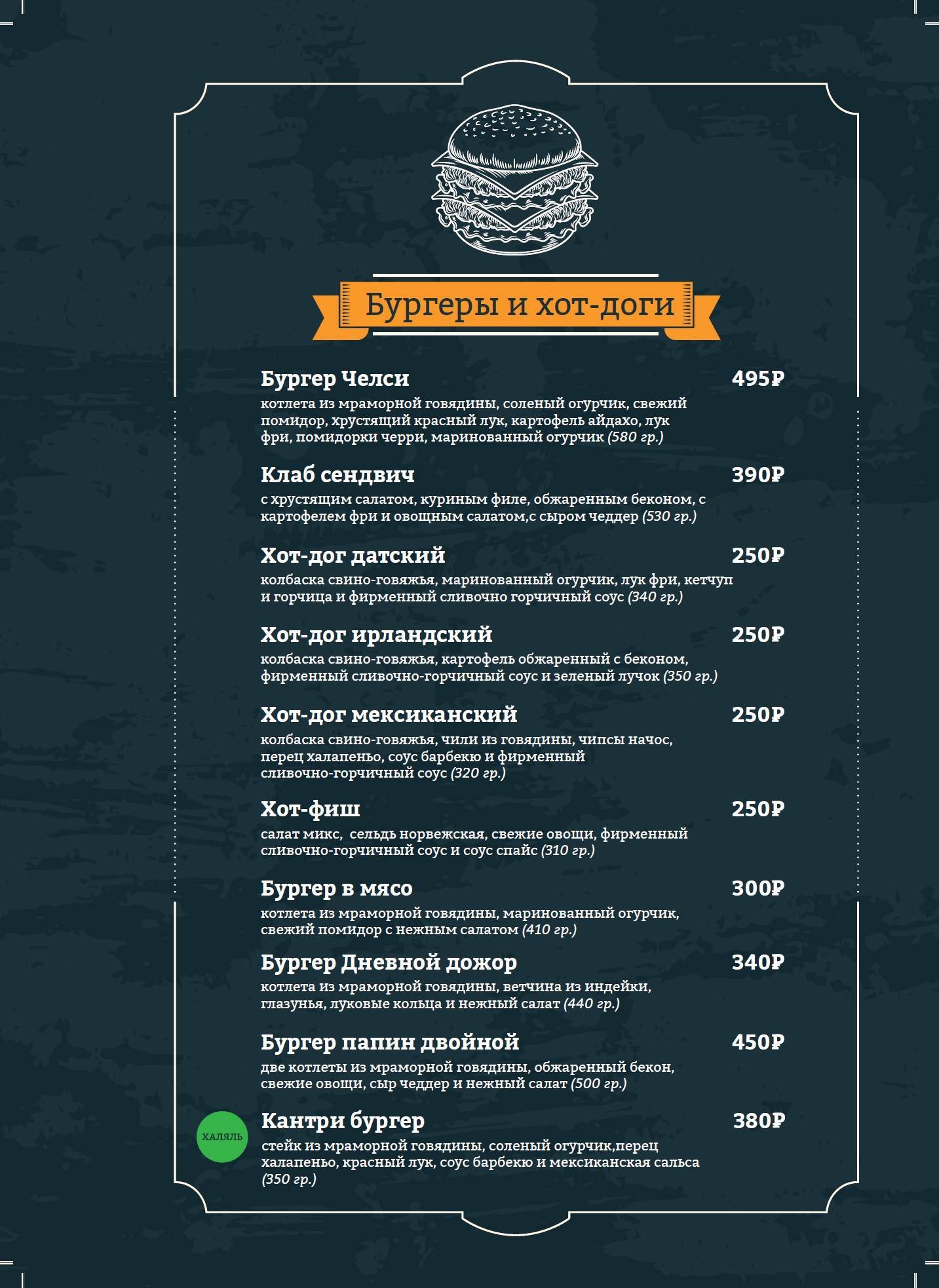 Бургеры и хот-доги

Бургер Челси 495₽
котлета из мраморной говядины, соленый огурчик, свежий помидор, хрустящий красный лук, картофель айдахо, лук фри, помидорки черри, маринованный огурчик (580 гр.)

Клаб сендвич 390₽
с хрустящим салатом, куриным филе, обжаренным беконом, с картофелем фри и овощным салатом,с сыром чеддер (530 гр.)

Хот-дог датский 250₽
колбаска свино-говяжья, маринованный огурчик, лук фри, кетчуп и горчица и фирменный сливочно горчичный соус (340 гр.)

Хот-дог ирландский 250₽
колбаска свино-говяжья, картофель обжаренный с беконом, фирменный сливочно-горчичный соус и зеленый лучок (350 гр.)

Хот-дог мексиканский 250₽
колбаска свино-говяжья, чили из говядины, чипсы начос, перец халапеньо, соус барбекю и фирменный сливочно-горчичный соус (320 гр.)

Хот-фиш 250₽
салат микс, сельдь норвежская, свежие овощи, фирменный сливочно-горчичный соус и соус спайс (310 гр.)

Бургер в мясо 300₽
котлета из мраморной говядины, маринованный огурчик, свежий помидор с нежным салатом (410 гр.)

Бургер Дневной дожор 340₽
котлета из мраморной говядины, ветчина из индейки, глазунья, луковые кольца и нежный салат (440 гр.)

Бургер папин двойной 450₽
две котлеты из мраморной говядины, обжаренный бекон, свежие овощи, сыр чеддер и нежный салат (500 гр.)

ХАЛЯЛЬ
Кантри бургер 380₽
стейк из мраморной говядины, соленый огурчик,перец халапеньо, красный лук, соус барбекю и мексиканская сальса (350 гр.)